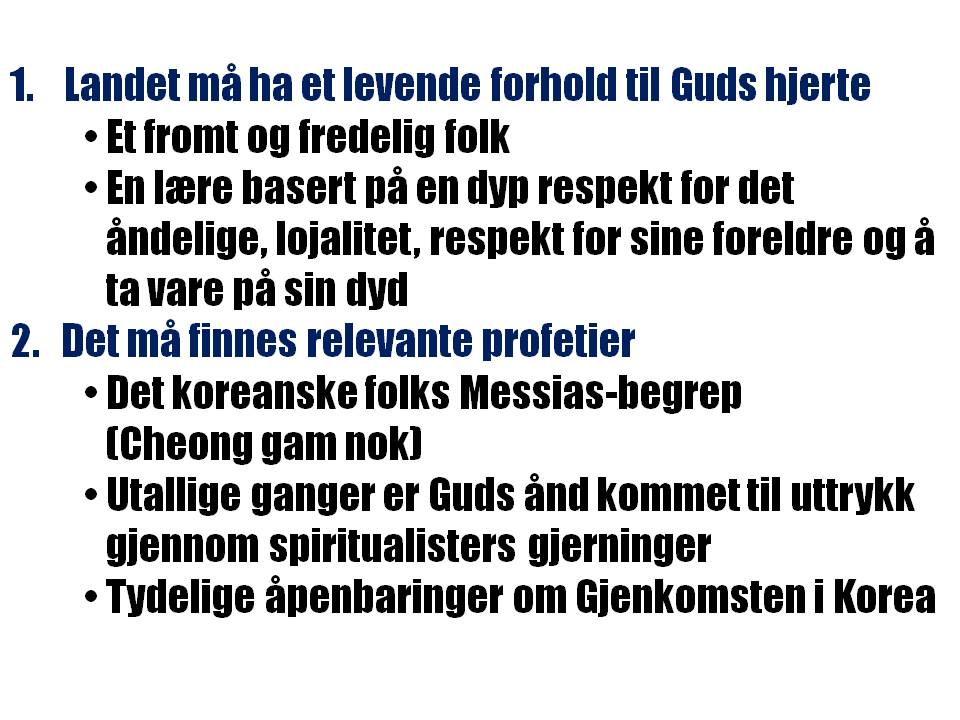 1. Landet må ha et levende forhold til Guds hjerte

• Et fromt og fredelig folk
• En lære basert på en dyp respekt for det åndelige, lojalitet, respekt for sine foreldre og å ta vare på sin dyd

2. Det må finnes relevante profetier

• Det koreanske folks Messias-begrep (Cheong gam nok)
• Utallige ganger er Guds ånd kommet til uttrykk gjennom spiritualisters gjerninger
• Tydelige åpenbaringer om Gjenkomsten i Korea